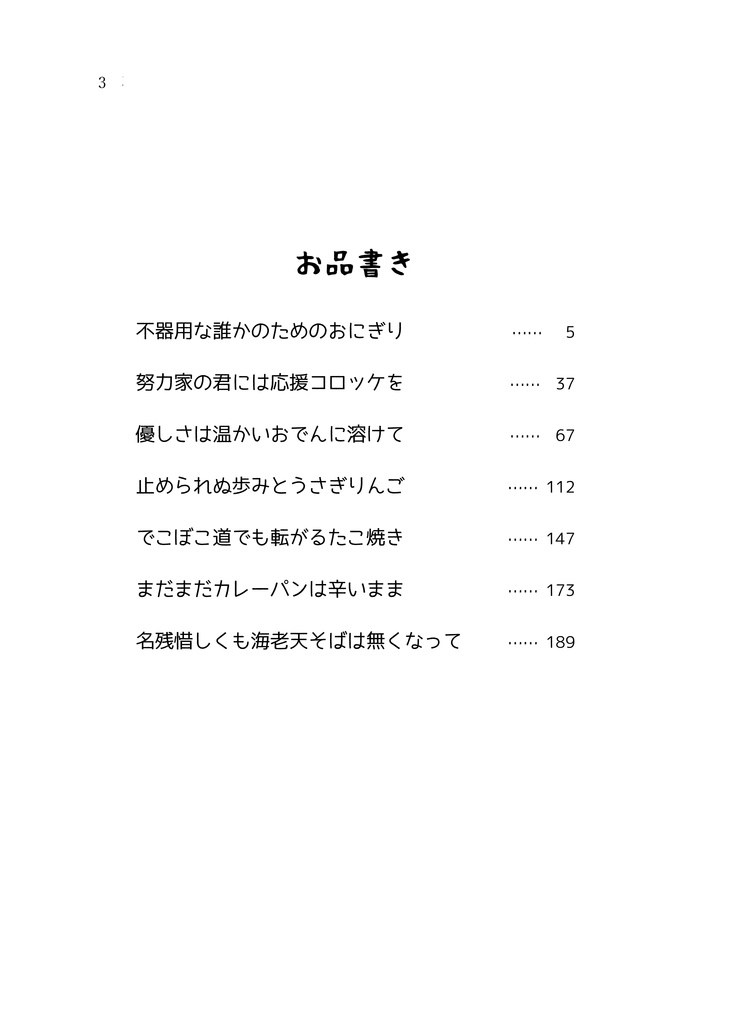 3

お品書き

不器用な誰かのためのおにぎり …… 5

努力家の君には応援コロッケを …… 37

優しさは温かいおでんに溶けて …… 67

止められぬ歩みとうさぎりんご …… 112

でこぼこ道でも転がるたこ焼き …… 147

まだまだカレーパンは辛いまま …… 173

名残惜しくも海老天そばは無くなって …… 189